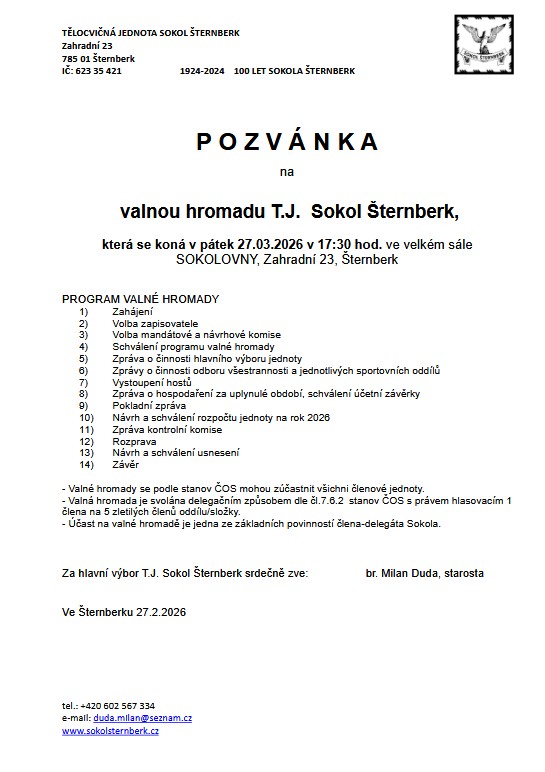 TĚLOCVIČNÁ JEDNOTA SOKOL ŠTERNBERK
Zahradní 23
785 01 Šternberk
IČ: 623 35 421 1924-2024 100 LET SOKOLA ŠTERNBERK

SOKOL ŠTERNBERK

POZVÁNKA

na

valnou hromadu T.J. Sokol Šternberk,

která se koná v pátek 27.03.2026 v 17:30 hod. ve velkém sále SOKOLOVNY, Zahradní 23, Šternberk

PROGRAM VALNÉ HROMADY
1) Zahájení
2) Volba zapisovatele
3) Volba mandátové a návrhové komise
4) Schválení programu valné hromady
5) Zpráva o činnosti hlavního výboru jednoty
6) Zprávy o činnosti odboru všestrannosti a jednotlivých sportovních oddílů
7) Vystoupení hostů
8) Zpráva o hospodaření za uplynulé období, schválení účetní závěrky
9) Pokladní zpráva
10) Návrh a schválení rozpočtu jednoty na rok 2026
11) Zpráva kontrolní komise
12) Rozprava
13) Návrh a schválení usnesení
14) Závěr

- Valné hromady se podle stanov ČOS mohou zúčastnit všichni členové jednoty.
- Valná hromada je svolána delegačním způsobem dle čl.7.6.2 stanov ČOS s právem hlasovacím 1 člena na 5 zletilých členů oddílu/složky.
- Účast na valné hromadě je jedna ze základních povinností člena-delegáta Sokola.

Za hlavní výbor T.J. Sokol Šternberk srdečně zve: br. Milan Duda, starosta

Ve Šternberku 27.2.2026

tel.: +420 602 567 334
e-mail: duda.milan@seznam.cz
www.sokolsternberk.cz